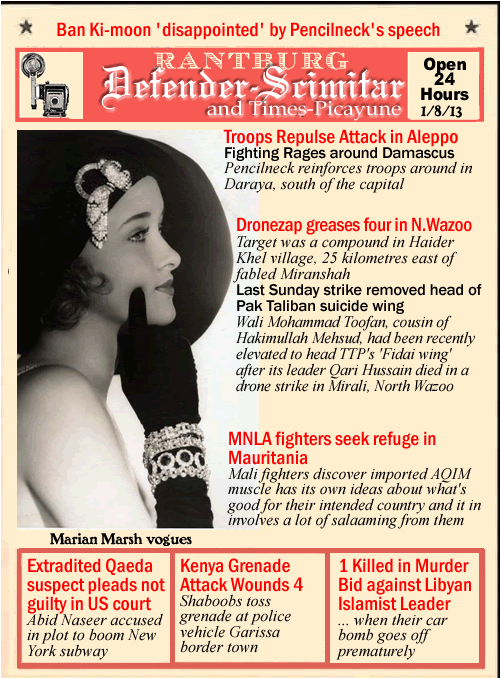 Ban Ki-moon 'disappointed' by Pencilneck's speech

RANTBURG
Defender-Scimitar
and Times-Picayune

Open 24 Hours
1/8/13

Troops Repulse Attack in Aleppo
Fighting Rages around Damascus
Pencilneck reinforces troops around in Daraya, south of the capital

Dronezap greases four in N.Wazoo
Target was a compound in Haider Khel village, 25 kilometres east of fabled Miranshah
Last Sunday strike removed head of Pak Taliban suicide wing
Wali Mohammad Toofan, cousin of Hakimullah Mehsud, had been recently elevated to head TTP's 'Fidai wing' after its leader Qari Hussain died in a drone strike in Mirali, North Wazoo

MNLA fighters seek refuge in Mauritania
Mali fighters discover imported AQIM muscle has its own ideas about what's good for their intended country and it in involves a lot of salaaming from them

Marian Marsh vogues

Extradited Qaeda suspect pleads not guilty in US court
Abid Naseer accused in plot to boom New York subway

Kenya Grenade Attack Wounds 4
Shaboobs toss grenade at police vehicle Garissa border town

1 Killed in Murder Bid against Libyan Islamist Leader
... when their car bomb goes off prematurely